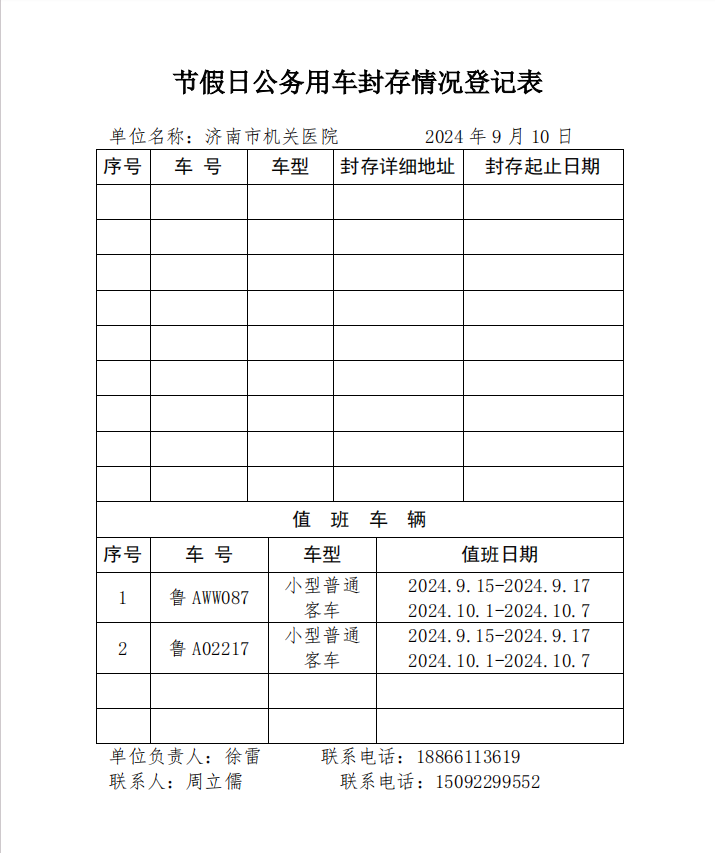 节假日公务用车封存情况登记表

单位名称：济南市机关医院　　　　2024 年 9 月 10 日

| 序号 | 车 号 | 车型 | 封存详细地址 | 封存起止日期 |
|---|---|---|---|---|
| | | | | |
| | | | | |
| | | | | |
| | | | | |
| | | | | |
| | | | | |
| | | | | |
| | | | | |
| | | | | |

值 班 车 辆

| 序号 | 车 号 | 车型 | 值班日期 |
|---|---|---|---|
| 1 | 鲁 AWW087 | 小型普通客车 | 2024.9.15-2024.9.17 2024.10.1-2024.10.7 |
| 2 | 鲁 A02217 | 小型普通客车 | 2024.9.15-2024.9.17 2024.10.1-2024.10.7 |
| | | | |
| | | | |

单位负责人：徐雷　　　联系电话：18866113619
联系人：周立儒　　　联系电话：15092299552